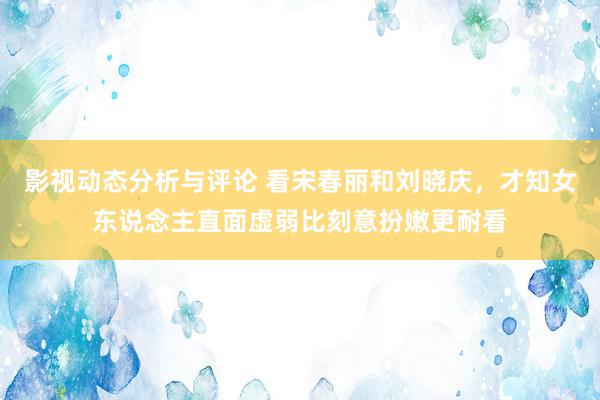 影视动态分析与评论 看宋春丽和刘晓庆，才知女东说念主直面虚弱比刻意扮嫩更耐看